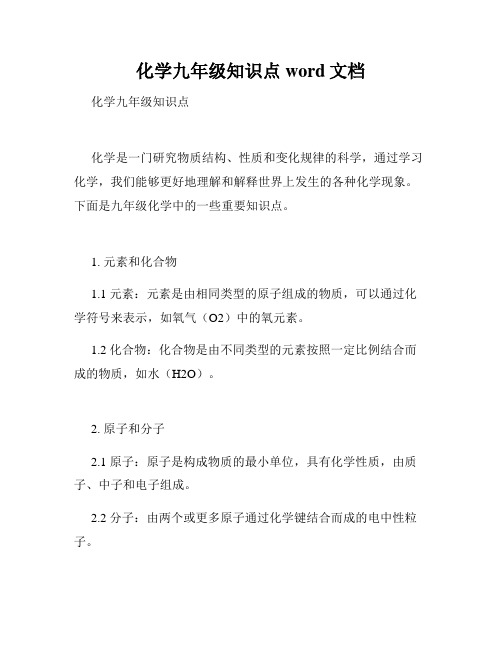 化学九年级知识点 word 文档

化学九年级知识点

化学是一门研究物质结构、性质和变化规律的科学，通过学习化学，我们能够更好地理解和解释世界上发生的各种化学现象。下面是九年级化学中的一些重要知识点。

1. 元素和化合物

1.1 元素：元素是由相同类型的原子组成的物质，可以通过化学符号来表示，如氧气（O2）中的氧元素。

1.2 化合物：化合物是由不同类型的元素按照一定比例结合而成的物质，如水（H2O）。

2. 原子和分子

2.1 原子：原子是构成物质的最小单位，具有化学性质，由质子、中子和电子组成。

2.2 分子：由两个或更多原子通过化学键结合而成的电中性粒子。